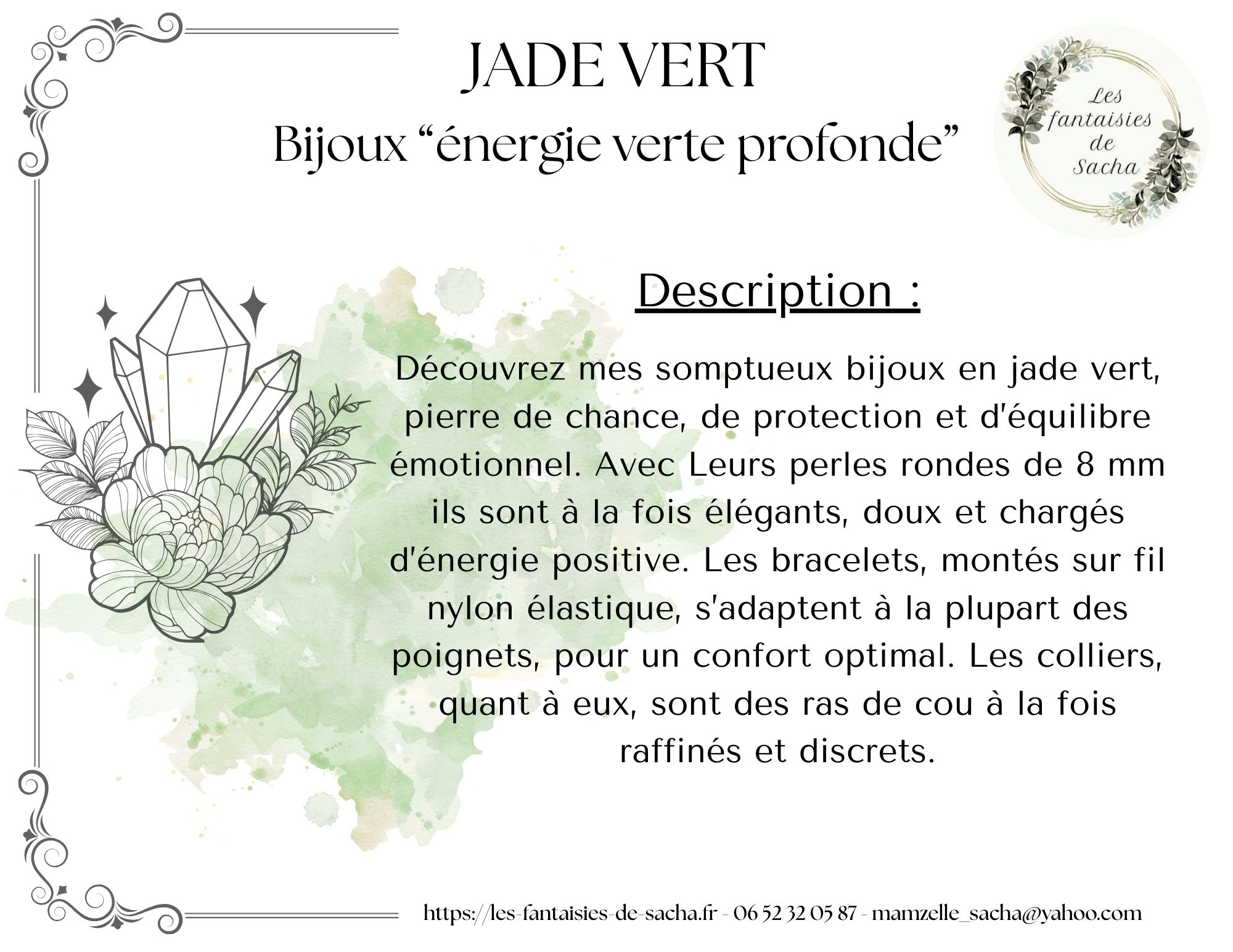 JADE VERT

Bijoux “énergie verte profonde”

Les fantaisies de Sacha

Description :

Découvrez mes somptueux bijoux en jade vert, pierre de chance, de protection et d'équilibre émotionnel. Avec Leurs perles rondes de 8 mm ils sont à la fois élégants, doux et chargés d'énergie positive. Les bracelets, montés sur fil nylon élastique, s'adaptent à la plupart des poignets, pour un confort optimal. Les colliers, quant à eux, sont des ras de cou à la fois raffinés et discrets.

https://les-fantaisies-de-sacha.fr - 06 52 32 05 87 - mamzelle_sacha@yahoo.com